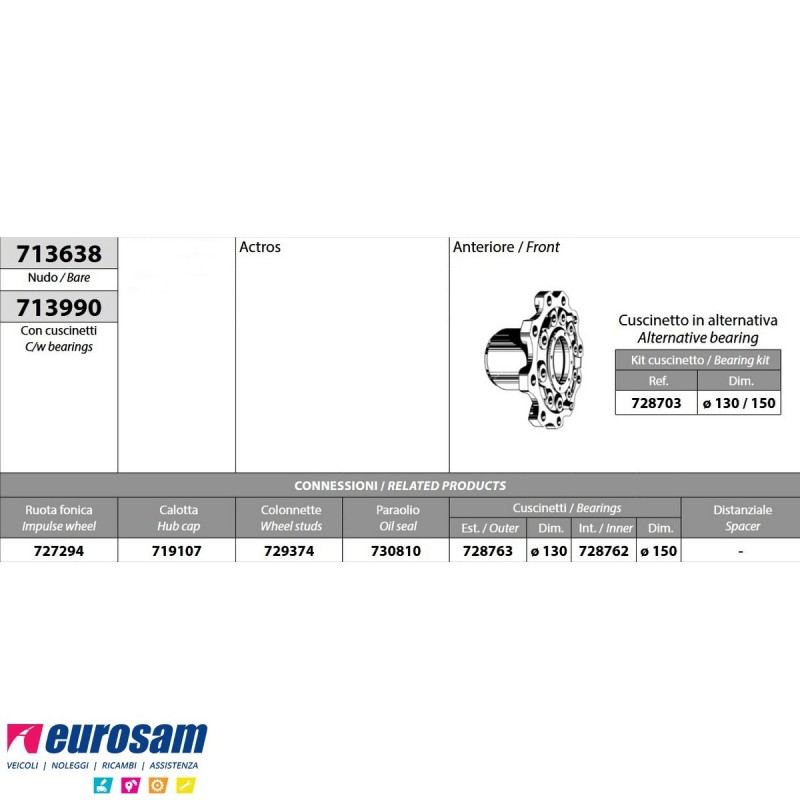 713638
Nudo / Bare

713990
Con cuscinetti
C/w bearings

Actros

Anteriore / Front

Cuscinetto in alternativa
Alternative bearing

| Kit cuscinetto / Bearing kit | |
|---|---|
| Ref. | Dim. |
| 728703 | ø 130 / 150 |

CONNESSIONI / RELATED PRODUCTS

| Ruota fonica Impulse wheel | Calotta Hub cap | Colonnette Wheel studs | Paraolio Oil seal | Cuscinetti / Bearings Est. / Outer | Dim. | Int. / Inner | Dim. | Distanziale Spacer |
|---|---|---|---|---|---|---|---|---|
| 727294 | 719107 | 729374 | 730810 | 728763 | ø 130 | 728762 | ø 150 | - |

eurosam
VEICOLI | NOLEGGI | RICAMBI | ASSISTENZA